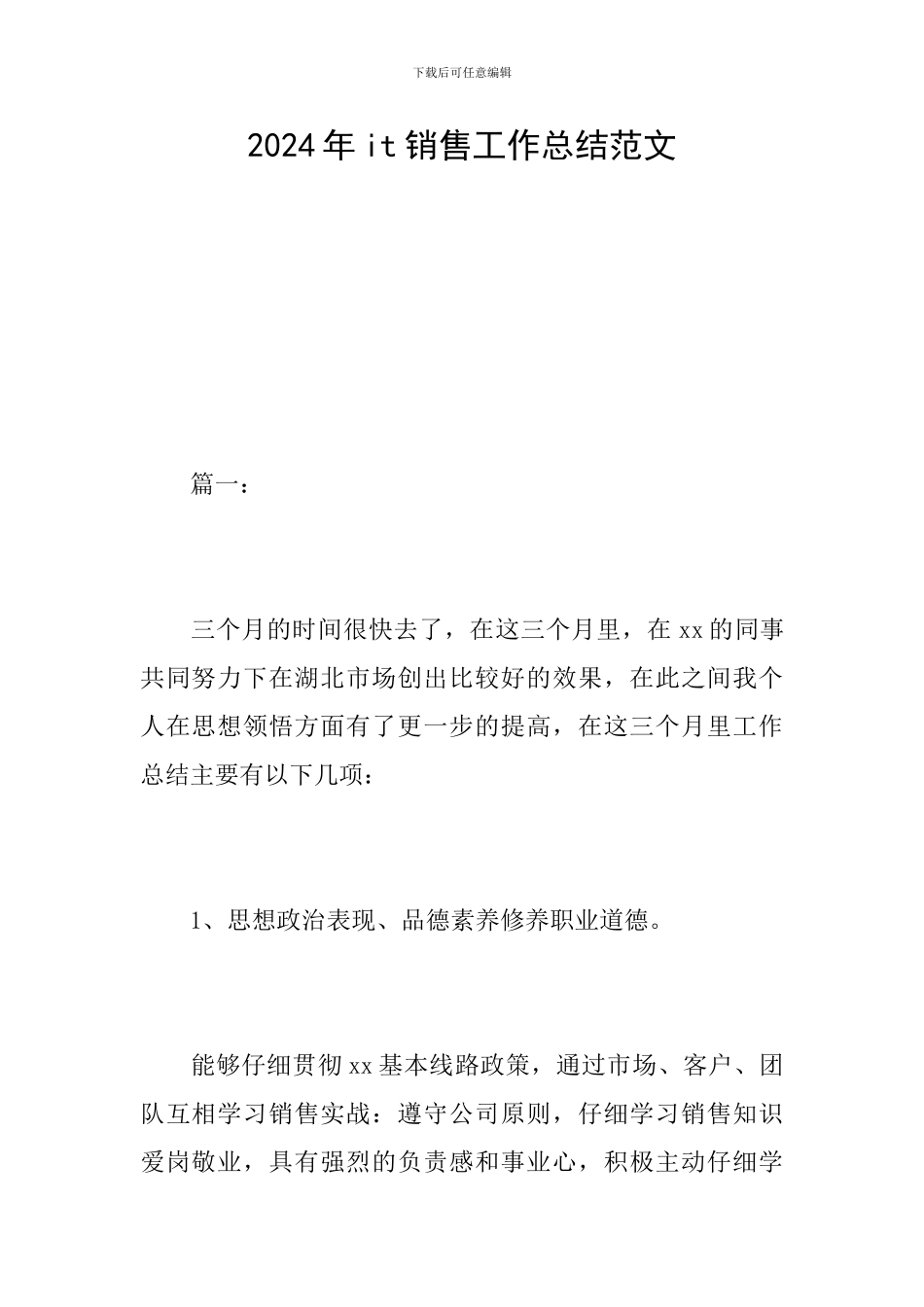 下载后可任意编辑

2024年it销售工作总结范文

篇一：

三个月的时间很快去了，在这三个月里，在xx的同事共同努力下在湖北市场创出比较好的效果，在此之间我个人在思想领悟方面有了更一步的提高，在这三个月里工作总结主要有以下几项：

1、思想政治表现、品德素养修养职业道德。

能够仔细贯彻xx基本线路政策，通过市场、客户、团队互相学习销售实战：遵守公司原则，仔细学习销售知识爱岗敬业，具有强烈的负责感和事业心，积极主动仔细学